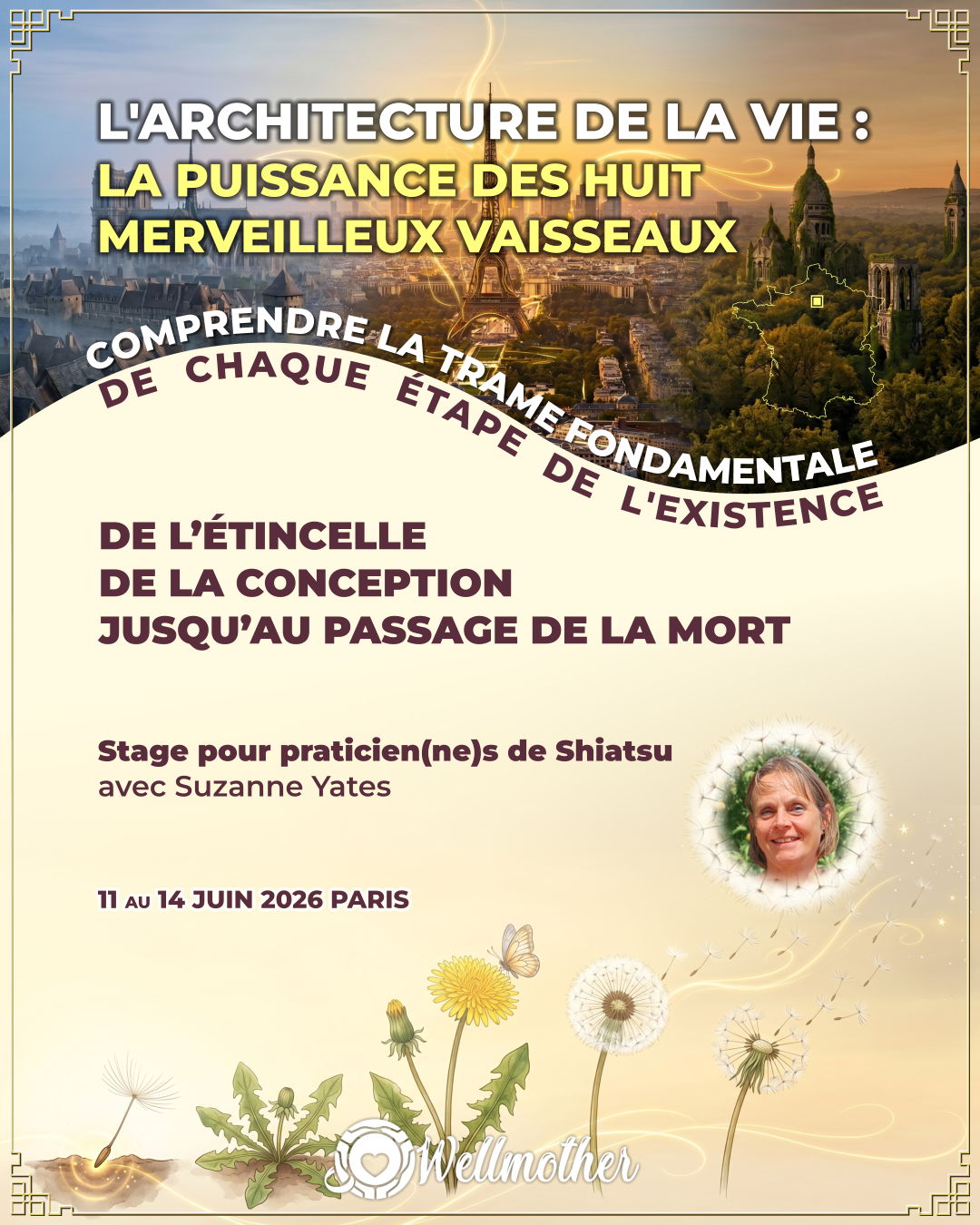 L'ARCHITECTURE DE LA VIE :
LA PUISSANCE DES HUIT MERVEILLEUX VAISSEAUX

COMPRENDRE LA TRAME FONDAMENTALE
DE CHAQUE ÉTAPE DE L'EXISTENCE

DE L'ÉTINCELLE
DE LA CONCEPTION
JUSQU'AU PASSAGE DE LA MORT

Stage pour praticien(ne)s de Shiatsu
avec Suzanne Yates

11 AU 14 JUIN 2026 PARIS

Wellmother